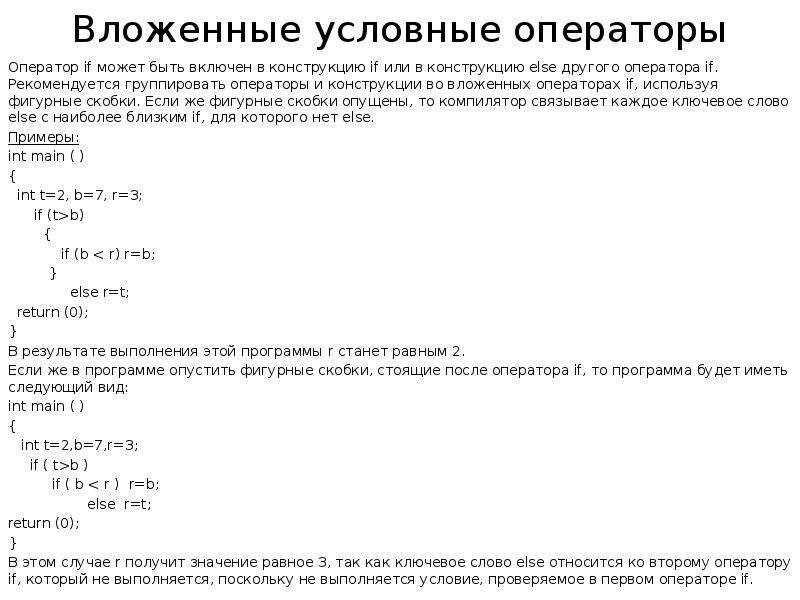 Вложенные условные операторы

Оператор if может быть включен в конструкцию if или в конструкцию else другого оператора if. Рекомендуется группировать операторы и конструкции во вложенных операторах if, используя фигурные скобки. Если же фигурные скобки опущены, то компилятор связывает каждое ключевое слово else с наиболее близким if, для которого нет else.

Примеры:
int main ( )
{
int t=2, b=7, r=3;
if (t>b)
{
if (b < r) r=b;
}
else r=t;
return (0);
}

В результате выполнения этой программы r станет равным 2.

Если же в программе опустить фигурные скобки, стоящие после оператора if, то программа будет иметь следующий вид:
int main ( )
{
int t=2,b=7,r=3;
if ( t>b )
if ( b < r ) r=b;
else r=t;
return (0);
}

В этом случае r получит значение равное 3, так как ключевое слово else относится ко второму оператору if, который не выполняется, поскольку не выполняется условие, проверяемое в первом операторе if.